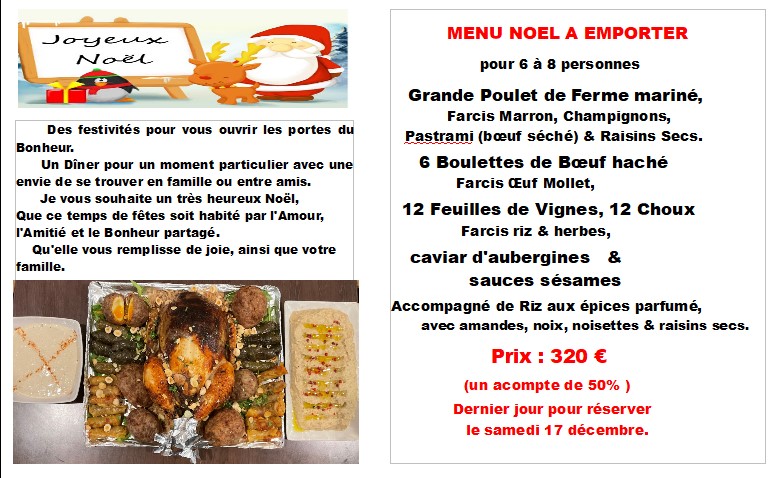 Joyeux Noël

Des festivités pour vous ouvrir les portes du Bonheur.

Un Dîner pour un moment particulier avec une envie de se trouver en famille ou entre amis.

Je vous souhaite un très heureux Noël,
Que ce temps de fêtes soit habité par l'Amour, l'Amitié et le Bonheur partagé.

Qu'elle vous remplisse de joie, ainsi que votre famille.

MENU NOEL A EMPORTER

pour 6 à 8 personnes

Grande Poulet de Ferme mariné,
Farcis Marron, Champignons,
Pastrami (bœuf séché) & Raisins Secs.

6 Boulettes de Bœuf haché
Farcis Œuf Mollet,

12 Feuilles de Vignes, 12 Choux
Farcis riz & herbes,

caviar d'aubergines &
sauces sésames

Accompagné de Riz aux épices parfumé,
avec amandes, noix, noisettes & raisins secs.

Prix : 320 €

(un acompte de 50% )

Dernier jour pour réserver
le samedi 17 décembre.